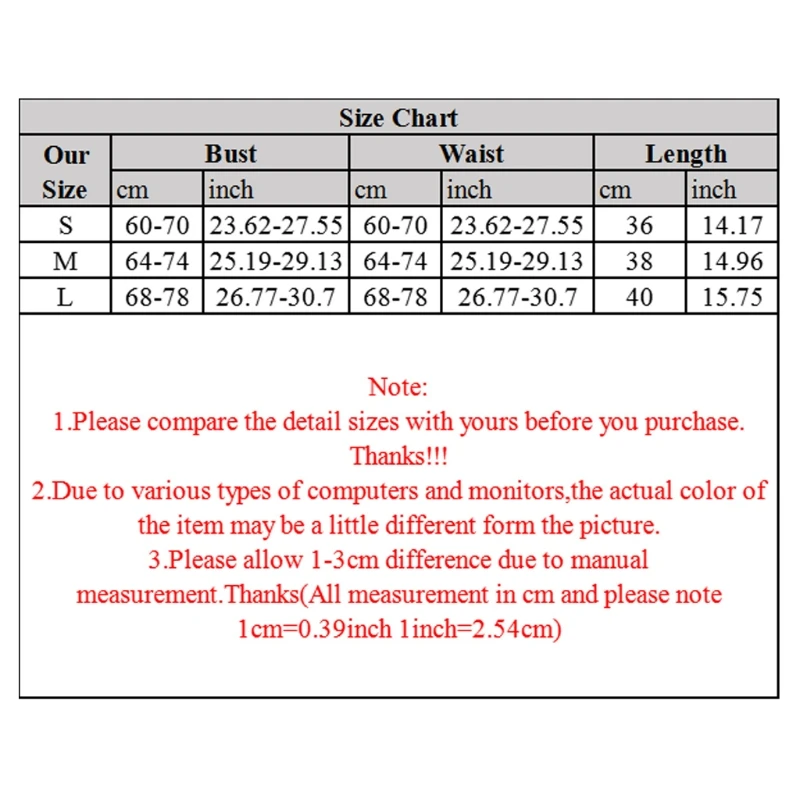 Size Chart

| Our Size | Bust cm | Bust inch | Waist cm | Waist inch | Length cm | Length inch |
|---|---|---|---|---|---|---|
| S | 60-70 | 23.62-27.55 | 60-70 | 23.62-27.55 | 36 | 14.17 |
| M | 64-74 | 25.19-29.13 | 64-74 | 25.19-29.13 | 38 | 14.96 |
| L | 68-78 | 26.77-30.7 | 68-78 | 26.77-30.7 | 40 | 15.75 |

Note:
1.Please compare the detail sizes with yours before you purchase. Thanks!!!
2.Due to various types of computers and monitors,the actual color of the item may be a little different form the picture.
3.Please allow 1-3cm difference due to manual measurement.Thanks(All measurement in cm and please note 1cm=0.39inch 1inch=2.54cm)